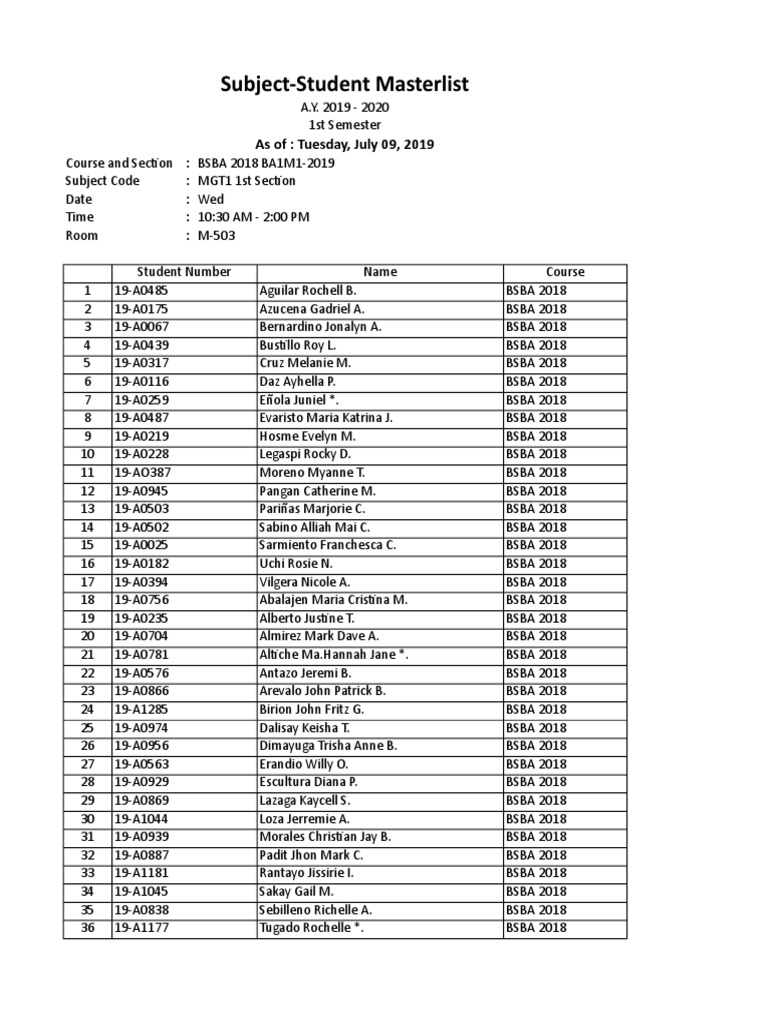 Subject-Student Masterlist

A.Y. 2019 - 2020

1st Semester

As of : Tuesday, July 09, 2019

Course and Section : BSBA 2018 BA1M1-2019
Subject Code : MGT1 1st Section
Date : Wed
Time : 10:30 AM - 2:00 PM
Room : M-503

| | Student Number | Name | Course |
|---|---|---|---|
| 1 | 19-A0485 | Aguilar Rochell B. | BSBA 2018 |
| 2 | 19-A0175 | Azucena Gadriel A. | BSBA 2018 |
| 3 | 19-A0067 | Bernardino Jonalyn A. | BSBA 2018 |
| 4 | 19-A0439 | Bustillo Roy L. | BSBA 2018 |
| 5 | 19-A0317 | Cruz Melanie M. | BSBA 2018 |
| 6 | 19-A0116 | Daz Ayhella P. | BSBA 2018 |
| 7 | 19-A0259 | Eñola Juniel *. | BSBA 2018 |
| 8 | 19-A0487 | Evaristo Maria Katrina J. | BSBA 2018 |
| 9 | 19-A0219 | Hosme Evelyn M. | BSBA 2018 |
| 10 | 19-A0228 | Legaspi Rocky D. | BSBA 2018 |
| 11 | 19-AO387 | Moreno Myanne T. | BSBA 2018 |
| 12 | 19-A0945 | Pangan Catherine M. | BSBA 2018 |
| 13 | 19-A0503 | Pariñas Marjorie C. | BSBA 2018 |
| 14 | 19-A0502 | Sabino Alliah Mai C. | BSBA 2018 |
| 15 | 19-A0025 | Sarmiento Franchesca C. | BSBA 2018 |
| 16 | 19-A0182 | Uchi Rosie N. | BSBA 2018 |
| 17 | 19-A0394 | Vilgera Nicole A. | BSBA 2018 |
| 18 | 19-A0756 | Abalajen Maria Cristina M. | BSBA 2018 |
| 19 | 19-A0235 | Alberto Justine T. | BSBA 2018 |
| 20 | 19-A0704 | Almirez Mark Dave A. | BSBA 2018 |
| 21 | 19-A0781 | Altiche Ma.Hannah Jane *. | BSBA 2018 |
| 22 | 19-A0576 | Antazo Jeremi B. | BSBA 2018 |
| 23 | 19-A0866 | Arevalo John Patrick B. | BSBA 2018 |
| 24 | 19-A1285 | Birion John Fritz G. | BSBA 2018 |
| 25 | 19-A0974 | Dalisay Keisha T. | BSBA 2018 |
| 26 | 19-A0956 | Dimayuga Trisha Anne B. | BSBA 2018 |
| 27 | 19-A0563 | Erandio Willy O. | BSBA 2018 |
| 28 | 19-A0929 | Escultura Diana P. | BSBA 2018 |
| 29 | 19-A0869 | Lazaga Kaycell S. | BSBA 2018 |
| 30 | 19-A1044 | Loza Jerremie A. | BSBA 2018 |
| 31 | 19-A0939 | Morales Christian Jay B. | BSBA 2018 |
| 32 | 19-A0887 | Padit Jhon Mark C. | BSBA 2018 |
| 33 | 19-A1181 | Rantayo Jissirie I. | BSBA 2018 |
| 34 | 19-A1045 | Sakay Gail M. | BSBA 2018 |
| 35 | 19-A0838 | Sebilleno Richelle A. | BSBA 2018 |
| 36 | 19-A1177 | Tugado Rochelle *. | BSBA 2018 |